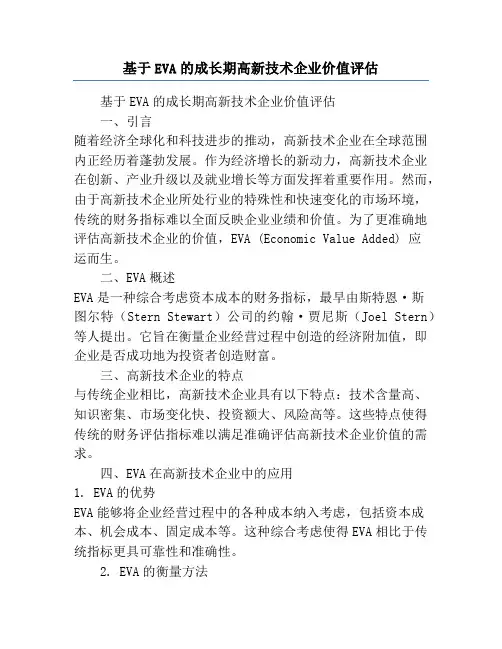 基于EVA的成长期高新技术企业价值评估

基于EVA的成长期高新技术企业价值评估

一、引言

随着经济全球化和科技进步的推动，高新技术企业在全球范围内正经历着蓬勃发展。作为经济增长的新动力，高新技术企业在创新、产业升级以及就业增长等方面发挥着重要作用。然而，由于高新技术企业所处行业的特殊性和快速变化的市场环境，传统的财务指标难以全面反映企业业绩和价值。为了更准确地评估高新技术企业的价值，EVA (Economic Value Added) 应运而生。

二、EVA概述

EVA是一种综合考虑资本成本的财务指标，最早由斯特恩·斯图尔特（Stern Stewart）公司的约翰·贾尼斯（Joel Stern）等人提出。它旨在衡量企业经营过程中创造的经济附加值，即企业是否成功地为投资者创造财富。

三、高新技术企业的特点

与传统企业相比，高新技术企业具有以下特点：技术含量高、知识密集、市场变化快、投资额大、风险高等。这些特点使得传统的财务评估指标难以满足准确评估高新技术企业价值的需求。

四、EVA在高新技术企业中的应用

1. EVA的优势

EVA能够将企业经营过程中的各种成本纳入考虑，包括资本成本、机会成本、固定成本等。这种综合考虑使得EVA相比于传统指标更具可靠性和准确性。

2. EVA的衡量方法